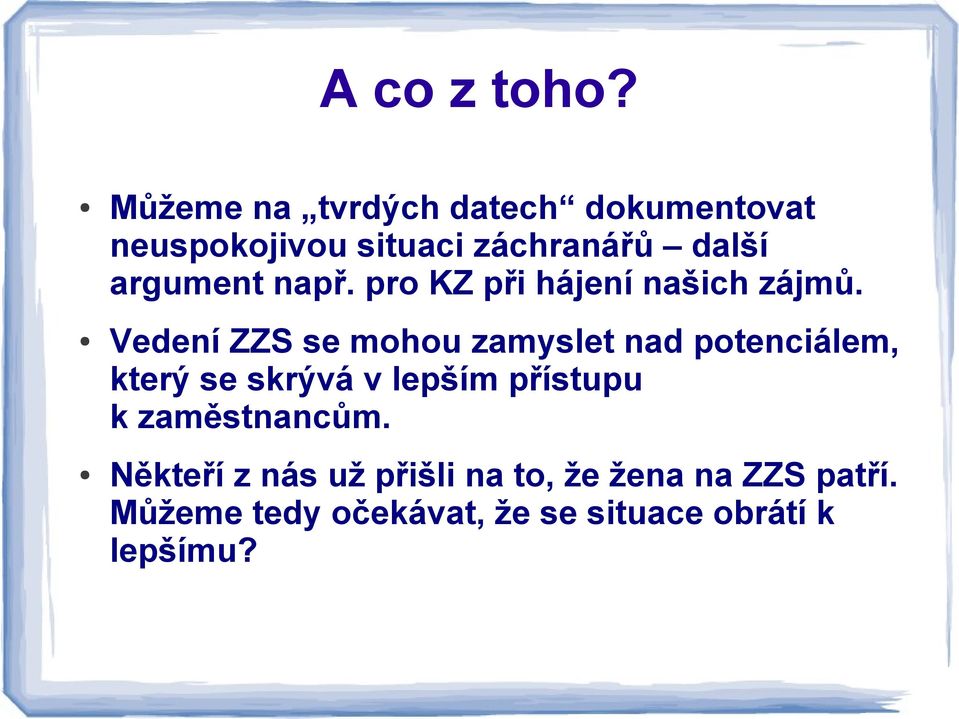 A co z toho?

• Můžeme na „tvrdých datech“ dokumentovat neuspokojivou situaci záchranářů – další argument např. pro KZ při hájení našich zájmů.

• Vedení ZZS se mohou zamyslet nad potenciálem, který se skrývá v lepším přístupu k zaměstnancům.

• Někteří z nás už přišli na to, že žena na ZZS patří. Můžeme tedy očekávat, že se situace obrátí k lepšímu?